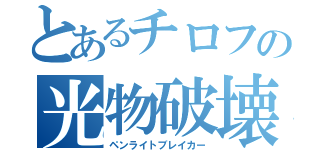 とあるチロフの
光物破壊
ペンライトブレイカー